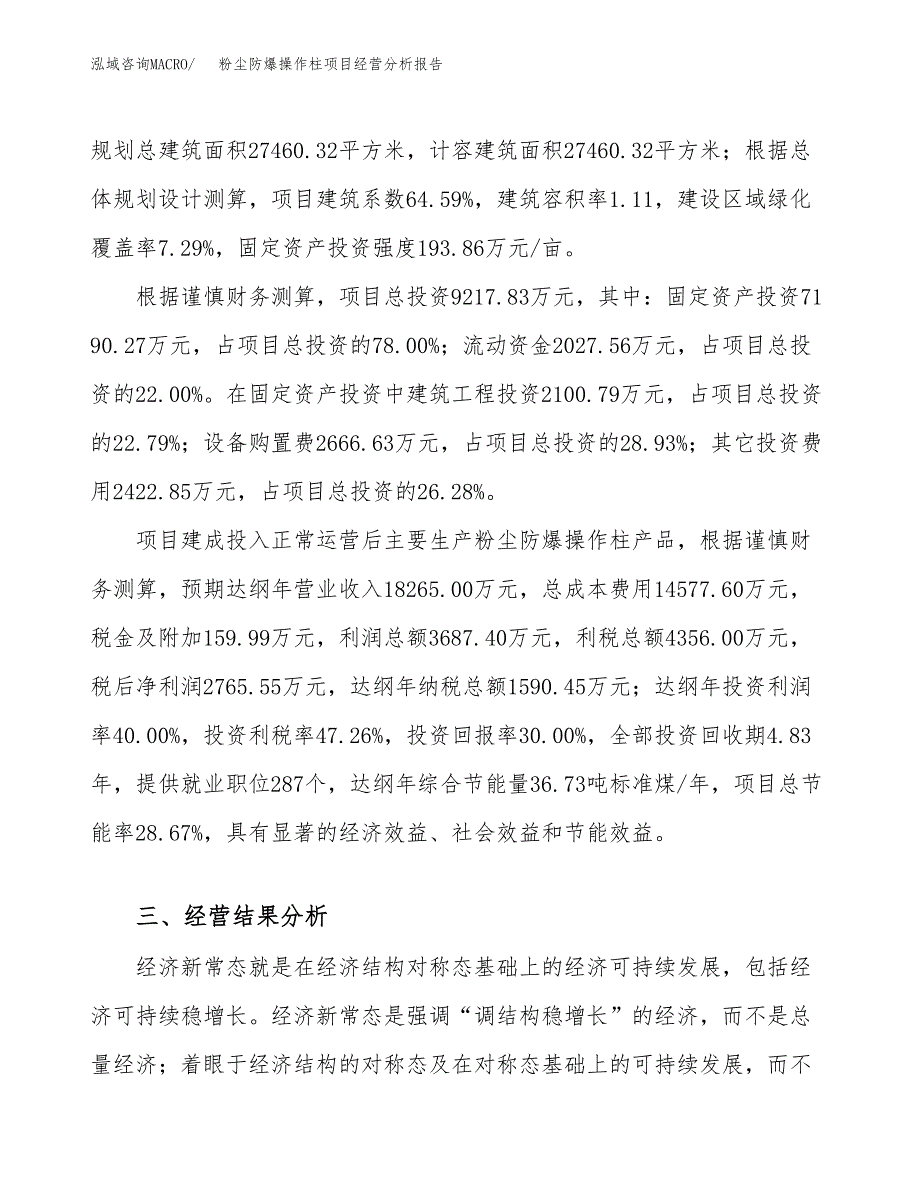 泓域咨询MACRO/　　粉尘防爆操作柱项目经营分析报告

规划总建筑面积27460.32平方米，计容建筑面积27460.32平方米；根据总体规划设计测算，项目建筑系数64.59%，建筑容积率1.11，建设区域绿化覆盖率7.29%，固定资产投资强度193.86万元/亩。

根据谨慎财务测算，项目总投资9217.83万元，其中：固定资产投资7190.27万元，占项目总投资的78.00%；流动资金2027.56万元，占项目总投资的22.00%。在固定资产投资中建筑工程投资2100.79万元，占项目总投资的22.79%；设备购置费2666.63万元，占项目总投资的28.93%；其它投资费用2422.85万元，占项目总投资的26.28%。

项目建成投入正常运营后主要生产粉尘防爆操作柱产品，根据谨慎财务测算，预期达纲年营业收入18265.00万元，总成本费用14577.60万元，税金及附加159.99万元，利润总额3687.40万元，利税总额4356.00万元，税后净利润2765.55万元，达纲年纳税总额1590.45万元；达纲年投资利润率40.00%，投资利税率47.26%，投资回报率30.00%，全部投资回收期4.83年，提供就业职位287个，达纲年综合节能量36.73吨标准煤/年，项目总节能率28.67%，具有显著的经济效益、社会效益和节能效益。

三、经营结果分析

经济新常态就是在经济结构对称态基础上的经济可持续发展，包括经济可持续稳增长。经济新常态是强调“调结构稳增长”的经济，而不是总量经济；着眼于经济结构的对称态及在对称态基础上的可持续发展，而不